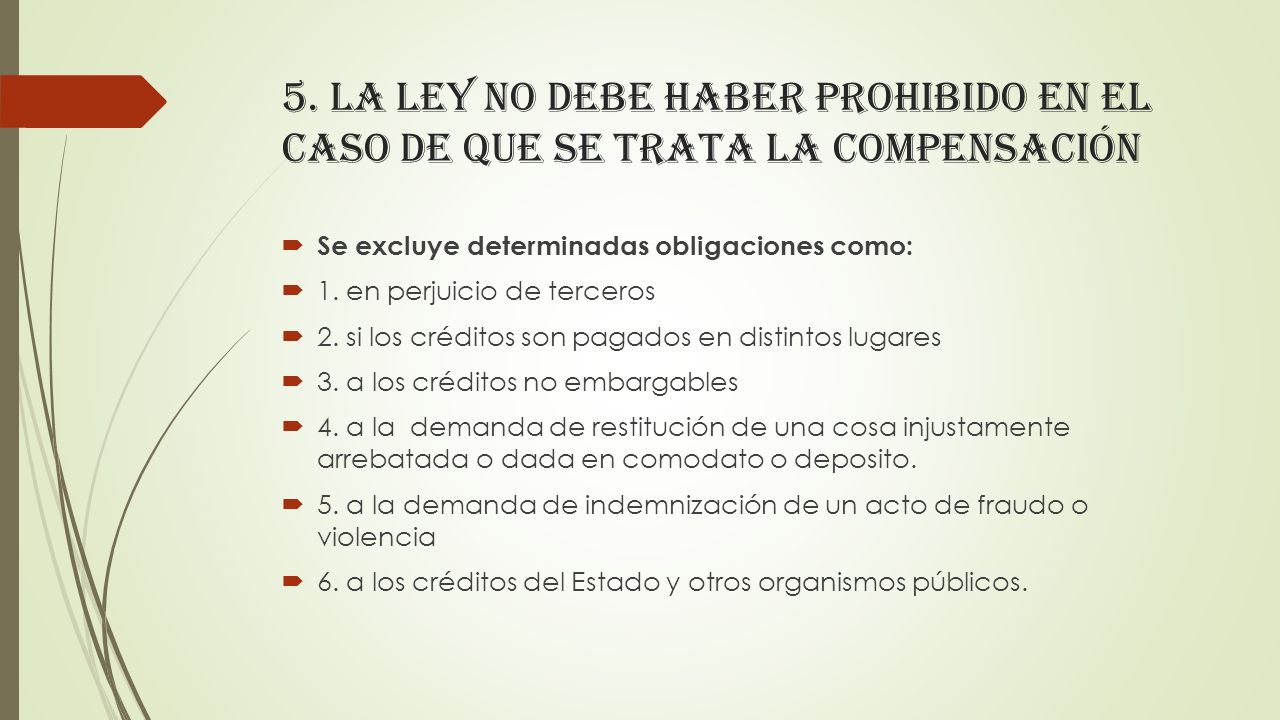 5. LA LEY NO DEBE HABER PROHIBIDO EN EL CASO DE QUE SE TRATA LA COMPENSACIÓN

Se excluye determinadas obligaciones como:

1. en perjuicio de terceros

2. si los créditos son pagados en distintos lugares

3. a los créditos no embargables

4. a la demanda de restitución de una cosa injustamente arrebatada o dada en comodato o deposito.

5. a la demanda de indemnización de un acto de fraudo o violencia

6. a los créditos del Estado y otros organismos públicos.